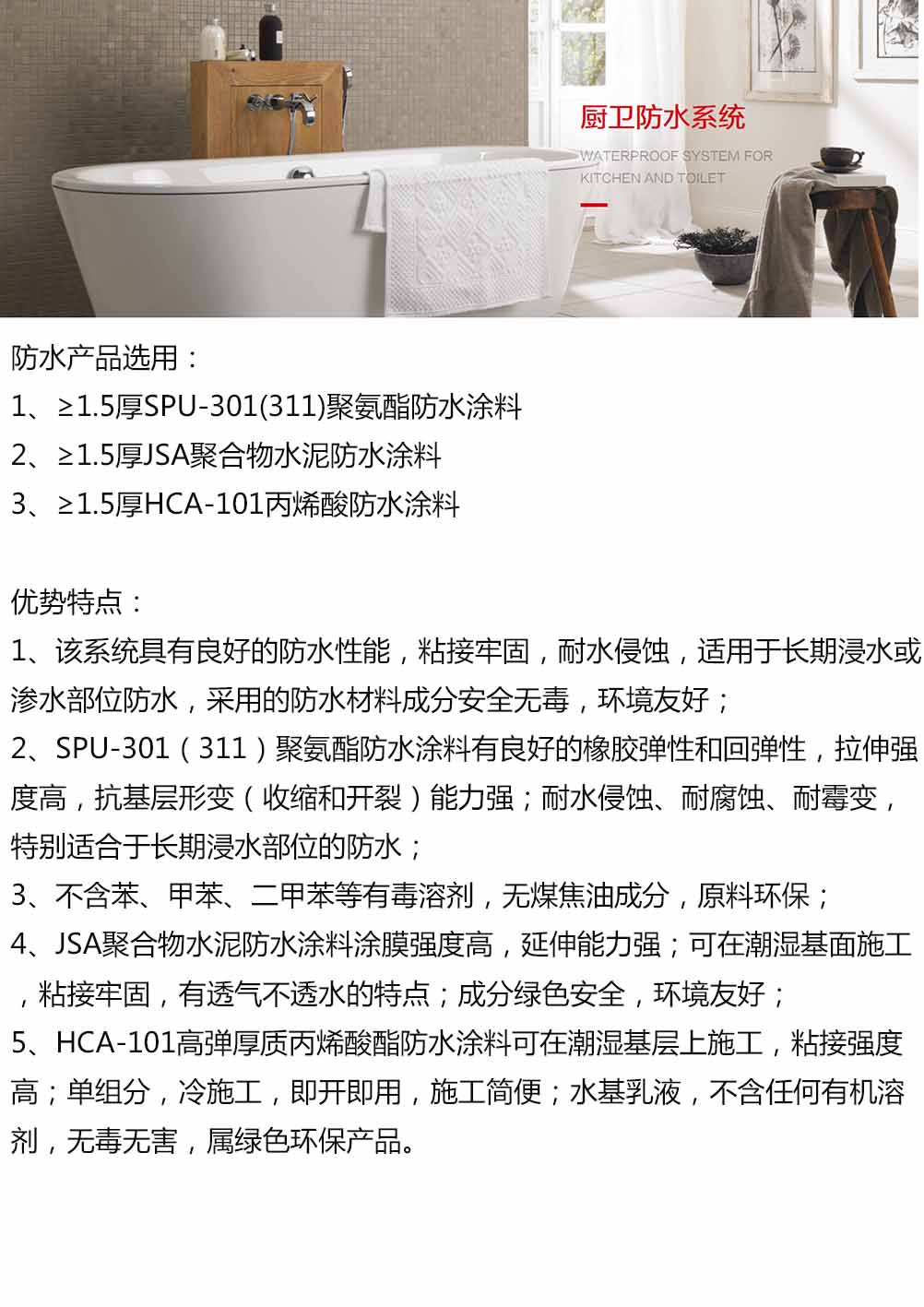 厨卫防水系统
WATERPROOF SYSTEM FOR KITCHEN AND TOILET

防水产品选用：
1、≥1.5厚SPU-301(311)聚氨酯防水涂料
2、≥1.5厚JSA聚合物水泥防水涂料
3、≥1.5厚HCA-101丙烯酸防水涂料

优势特点：
1、该系统具有良好的防水性能，粘接牢固，耐水侵蚀，适用于长期浸水或渗水部位防水，采用的防水材料成分安全无毒，环境友好；
2、SPU-301（311）聚氨酯防水涂料有良好的橡胶弹性和回弹性，拉伸强度高，抗基层形变（收缩和开裂）能力强；耐水侵蚀、耐腐蚀、耐霉变，特别适合于长期浸水部位的防水；
3、不含苯、甲苯、二甲苯等有毒溶剂，无煤焦油成分，原料环保；
4、JSA聚合物水泥防水涂料涂膜强度高，延伸能力强；可在潮湿基面施工，粘接牢固，有透气不透水的特点；成分绿色安全，环境友好；
5、HCA-101高弹厚质丙烯酸酯防水涂料可在潮湿基层上施工，粘接强度高；单组分，冷施工，即开即用，施工简便；水基乳液，不含任何有机溶剂，无毒无害，属绿色环保产品。